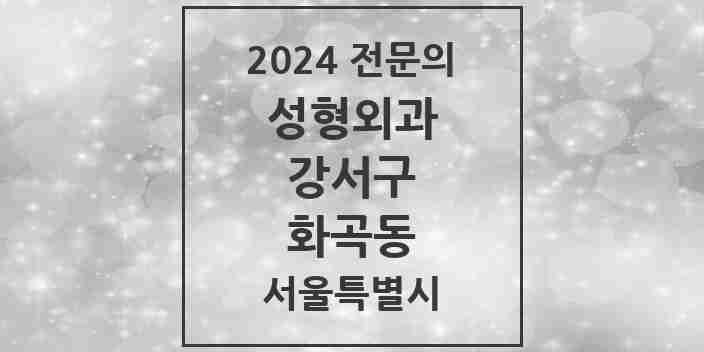 2024 전문의

성형외과

강서구

화곡동

서울특별시